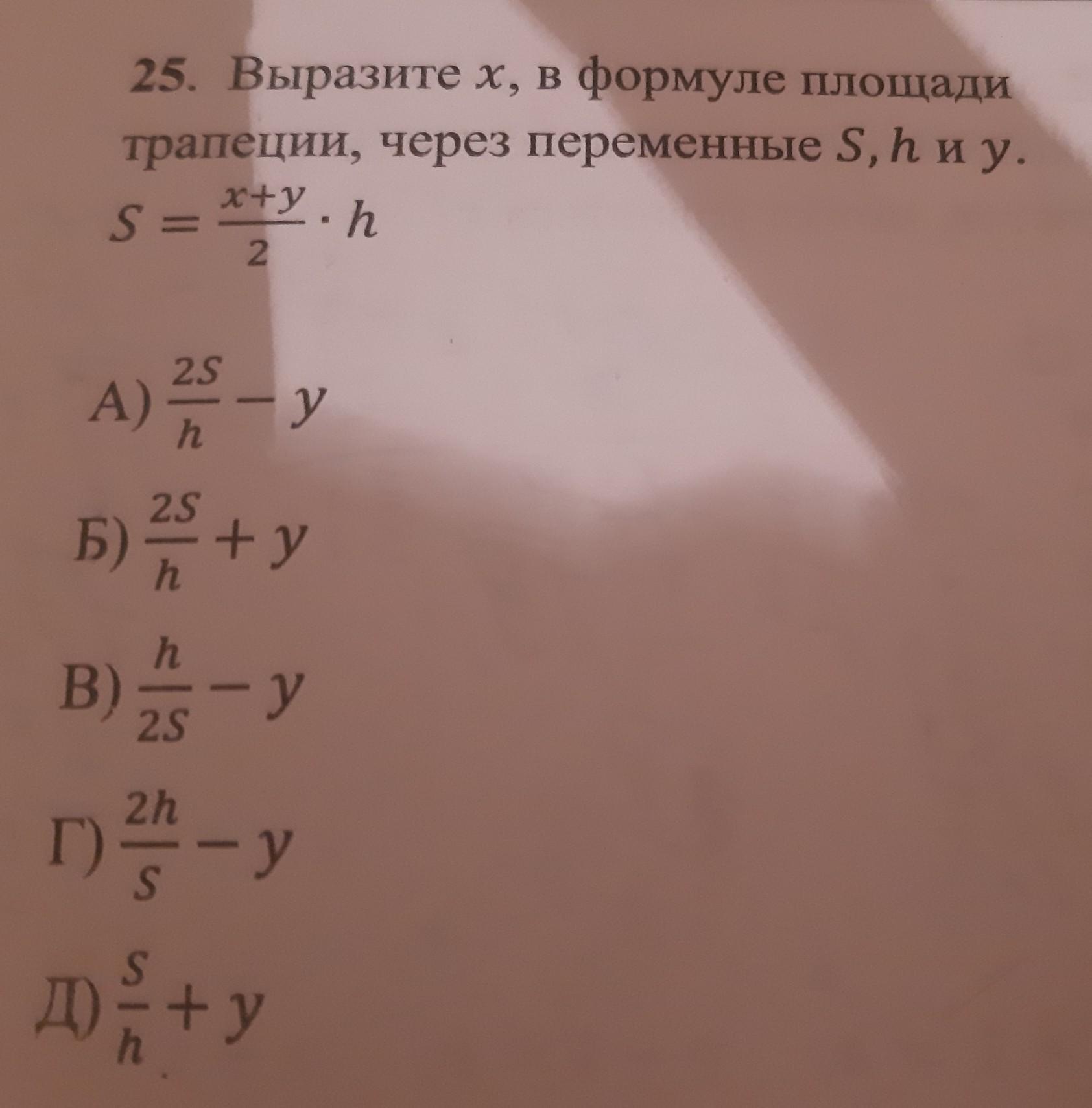 25. Выразите $x$, в формуле площади трапеции, через переменные $S, h$ и $y$.

$S = \frac{x+y}{2} \cdot h$

А) $\frac{2S}{h} - y$

Б) $\frac{2S}{h} + y$

В) $\frac{h}{2S} - y$

Г) $\frac{2h}{S} - y$

Д) $\frac{S}{h} + y$